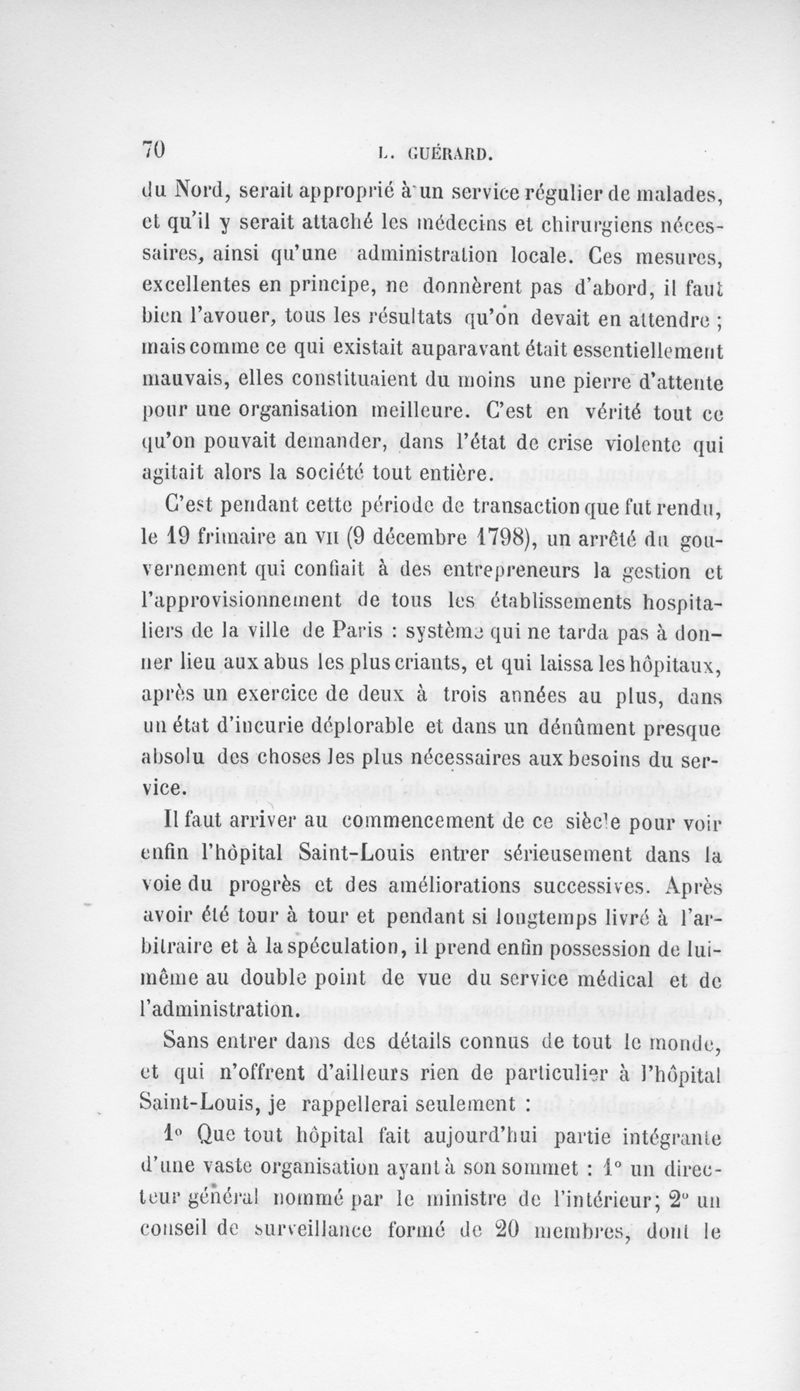 70 L. GUÉRARD.

du Nord, serait approprié à un service régulier de malades, et qu'il y serait attaché les médecins et chirurgiens nécessaires, ainsi qu'une administration locale. Ces mesures, excellentes en principe, ne donnèrent pas d'abord, il faut bien l'avouer, tous les résultats qu'on devait en attendre ; mais comme ce qui existait auparavant était essentiellement mauvais, elles constituaient du moins une pierre d'attente pour une organisation meilleure. C'est en vérité tout ce qu'on pouvait demander, dans l'état de crise violente qui agitait alors la société tout entière.

C'est pendant cette période de transaction que fut rendu, le 19 frimaire an VII (9 décembre 1798), un arrêté du gouvernement qui confiait à des entrepreneurs la gestion et l'approvisionnement de tous les établissements hospitaliers de la ville de Paris : système qui ne tarda pas à donner lieu aux abus les plus criants, et qui laissa les hôpitaux, après un exercice de deux à trois années au plus, dans un état d'incurie déplorable et dans un dénûment presque absolu des choses les plus nécessaires aux besoins du service.

Il faut arriver au commencement de ce siècle pour voir enfin l'hôpital Saint-Louis entrer sérieusement dans la voie du progrès et des améliorations successives. Après avoir été tour à tour et pendant si longtemps livré à l'arbitraire et à la spéculation, il prend enfin possession de lui-même au double point de vue du service médical et de l'administration.

Sans entrer dans des détails connus de tout le monde, et qui n'offrent d'ailleurs rien de particulier à l'hôpital Saint-Louis, je rappellerai seulement :

1° Que tout hôpital fait aujourd'hui partie intégrante d'une vaste organisation ayant à son sommet : 1° un directeur général nommé par le ministre de l'intérieur; 2° un conseil de surveillance formé de 20 membres, dont le